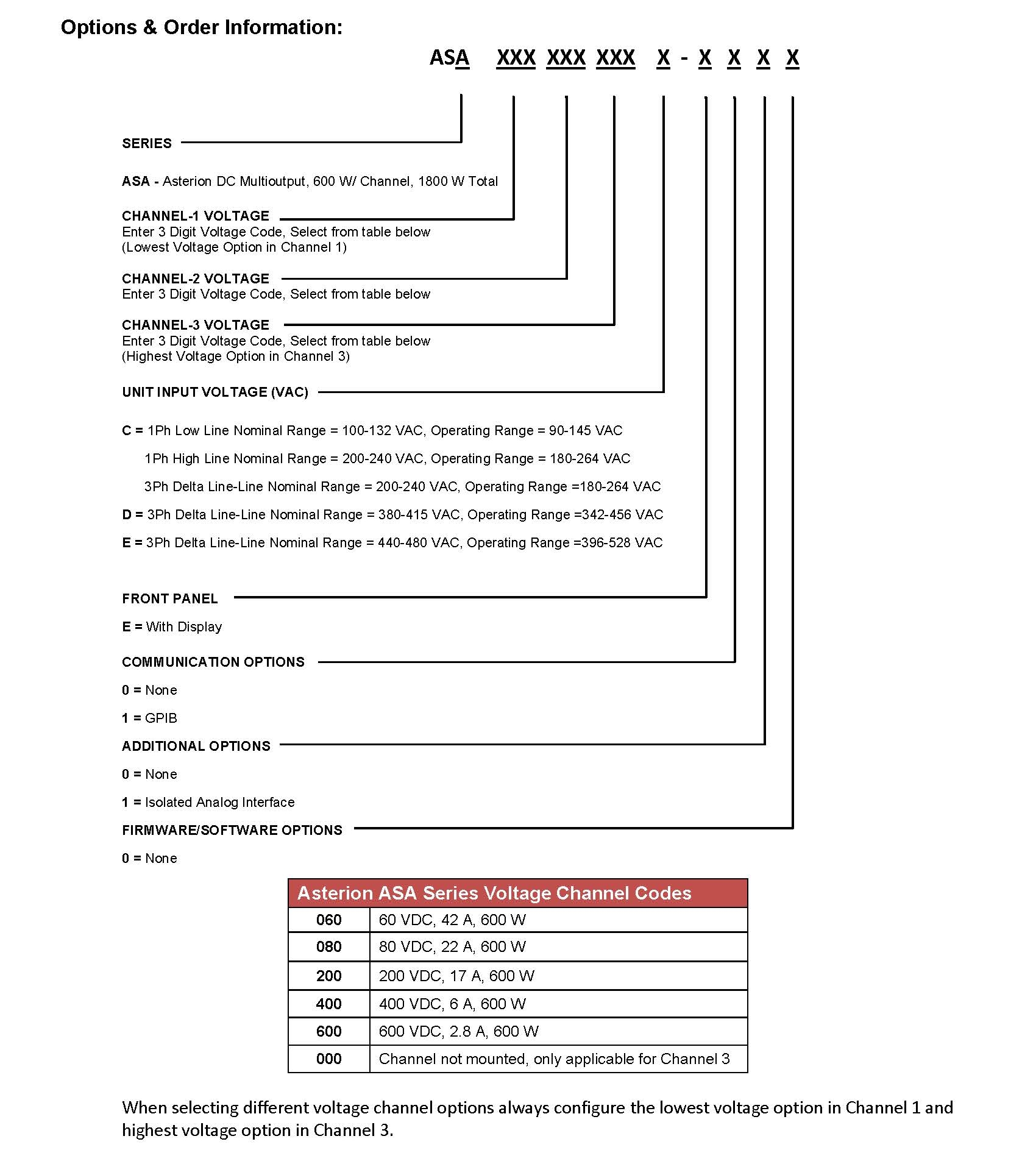 Options & Order Information:

ASA XXX XXX XXX X - X X X X

SERIES

ASA - Asterion DC Multioutput, 600 W/ Channel, 1800 W Total

CHANNEL-1 VOLTAGE
Enter 3 Digit Voltage Code, Select from table below
(Lowest Voltage Option in Channel 1)

CHANNEL-2 VOLTAGE
Enter 3 Digit Voltage Code, Select from table below

CHANNEL-3 VOLTAGE
Enter 3 Digit Voltage Code, Select from table below
(Highest Voltage Option in Channel 3)

UNIT INPUT VOLTAGE (VAC)

C = 1Ph Low Line Nominal Range = 100-132 VAC, Operating Range = 90-145 VAC

1Ph High Line Nominal Range = 200-240 VAC, Operating Range = 180-264 VAC

3Ph Delta Line-Line Nominal Range = 200-240 VAC, Operating Range =180-264 VAC

D = 3Ph Delta Line-Line Nominal Range = 380-415 VAC, Operating Range =342-456 VAC

E = 3Ph Delta Line-Line Nominal Range = 440-480 VAC, Operating Range =396-528 VAC

FRONT PANEL

E = With Display

COMMUNICATION OPTIONS

0 = None

1 = GPIB

ADDITIONAL OPTIONS

0 = None

1 = Isolated Analog Interface

FIRMWARE/SOFTWARE OPTIONS

0 = None

| Asterion ASA Series Voltage Channel Codes | |
|---|---|
| 060 | 60 VDC, 42 A, 600 W |
| 080 | 80 VDC, 22 A, 600 W |
| 200 | 200 VDC, 17 A, 600 W |
| 400 | 400 VDC, 6 A, 600 W |
| 600 | 600 VDC, 2.8 A, 600 W |
| 000 | Channel not mounted, only applicable for Channel 3 |

When selecting different voltage channel options always configure the lowest voltage option in Channel 1 and highest voltage option in Channel 3.